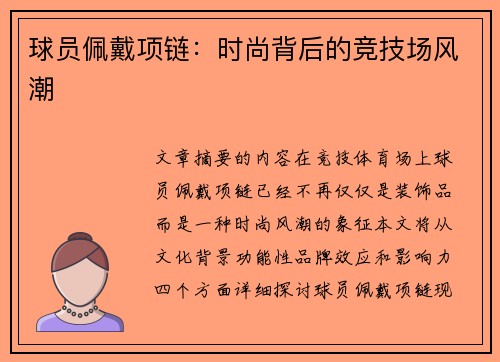 球员佩戴项链：时尚背后的竞技场风潮

文章摘要的内容在竞技体育场上球员佩戴项链已经不再仅仅是装饰品而是一种时尚风潮的象征本文将从文化背景功能性品牌效应和影响力四个方面详细探讨球员佩戴项链现